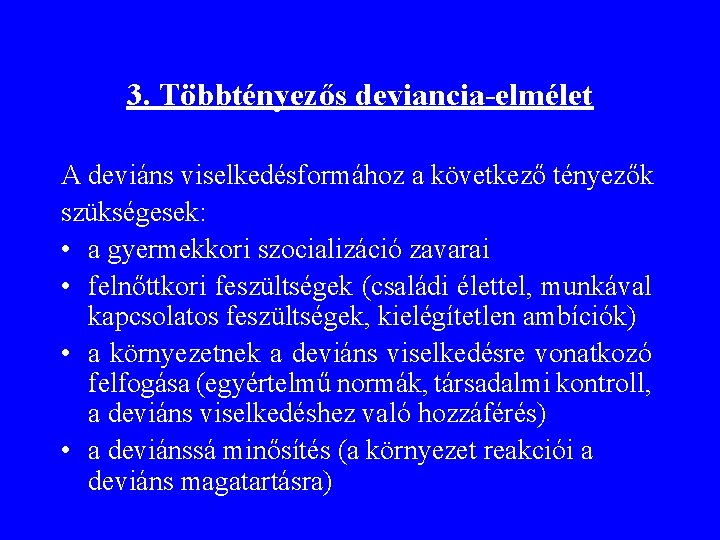 3. Többtényezős deviancia-elmélet

A deviáns viselkedésformához a következő tényezők szükségesek:

• a gyermekkori szocializáció zavarai
• felnőttkori feszültségek (családi élettel, munkával kapcsolatos feszültségek, kielégítetlen ambíciók)
• a környezetnek a deviáns viselkedésre vonatkozó felfogása (egyértelmű normák, társadalmi kontroll, a deviáns viselkedéshez való hozzáférés)
• a deviánssá minősítés (a környezet reakciói a deviáns magatartásra)